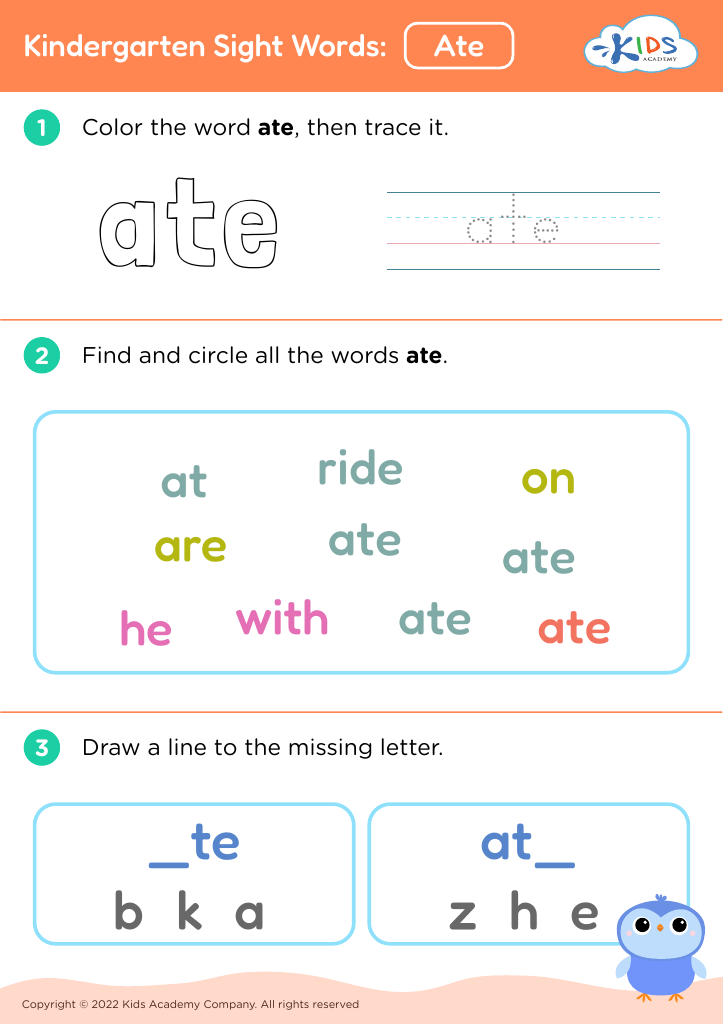 Kindergarten Sight Words: Ate

KIDS ACADEMY

1 Color the word **ate**, then trace it.

ate

ate

2 Find and circle all the words **ate**.

at ride on
are ate ate
he with ate ate

3 Draw a line to the missing letter.

_te
b k a

at_
z h e

Copyright © 2022 Kids Academy Company. All rights reserved